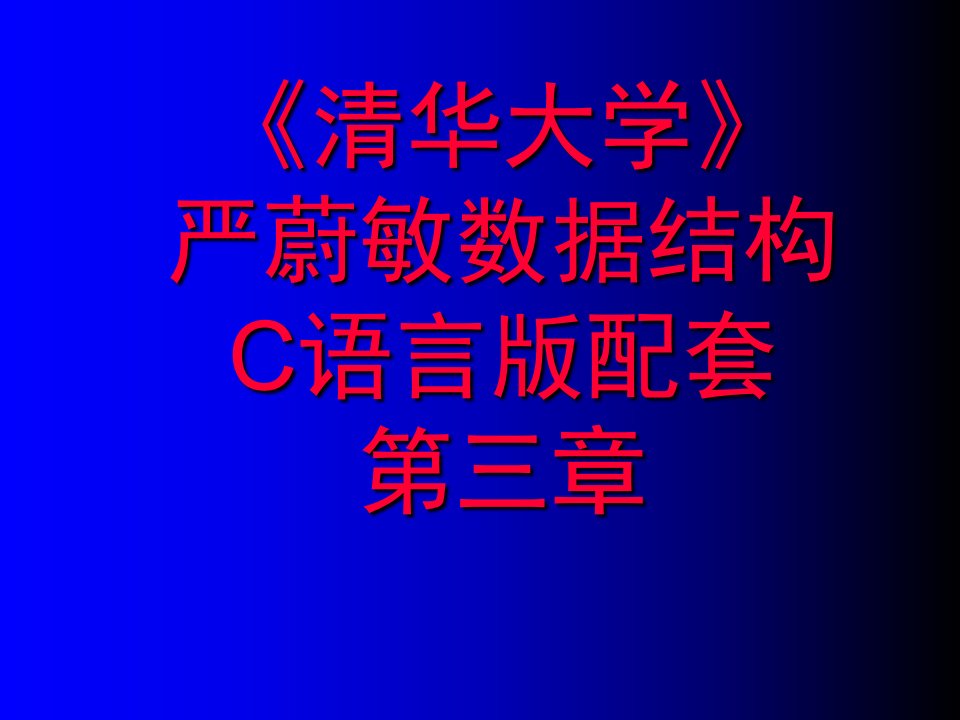 《清华大学》
严蔚敏数据结构
C语言版配套
第三章